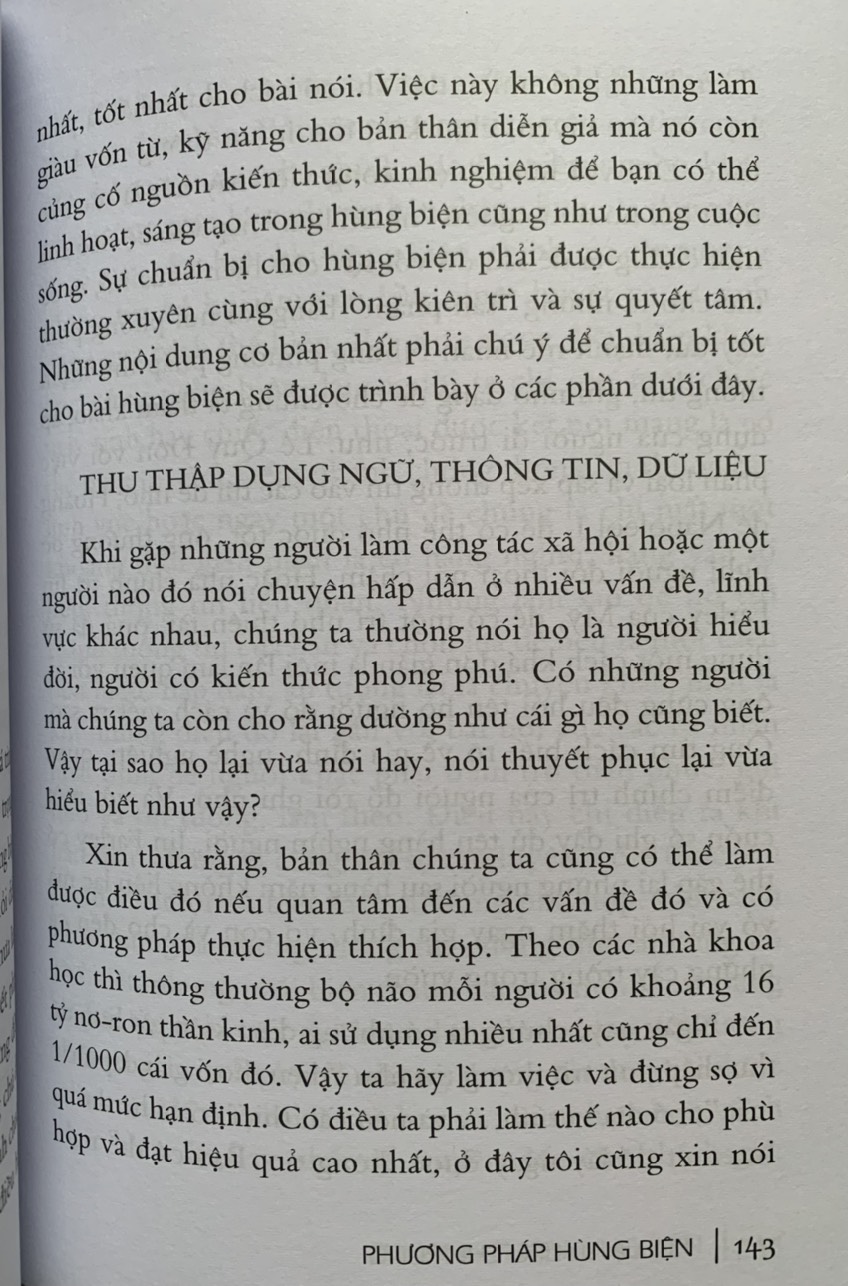 nhất, tốt nhất cho bài nói. Việc này không những làm giàu vốn từ, kỹ năng cho bản thân diễn giả mà nó còn củng cố nguồn kiến thức, kinh nghiệm để bạn có thể linh hoạt, sáng tạo trong hùng biện cũng như trong cuộc sống. Sự chuẩn bị cho hùng biện phải được thực hiện thường xuyên cùng với lòng kiên trì và sự quyết tâm. Những nội dung cơ bản nhất phải chú ý để chuẩn bị tốt cho bài hùng biện sẽ được trình bày ở các phần dưới đây.

THU THẬP DỤNG NGỮ, THÔNG TIN, DỮ LIỆU

Khi gặp những người làm công tác xã hội hoặc một người nào đó nói chuyện hấp dẫn ở nhiều vấn đề, lĩnh vực khác nhau, chúng ta thường nói họ là người hiểu đời, người có kiến thức phong phú. Có những người mà chúng ta còn cho rằng dường như cái gì họ cũng biết. Vậy tại sao họ lại vừa nói hay, nói thuyết phục lại vừa hiểu biết như vậy?

Xin thưa rằng, bản thân chúng ta cũng có thể làm được điều đó nếu quan tâm đến các vấn đề đó và có phương pháp thực hiện thích hợp. Theo các nhà khoa học thì thông thường bộ não mỗi người có khoảng 16 tỷ nơ-ron thần kinh, ai sử dụng nhiều nhất cũng chỉ đến 1/1000 cái vốn đó. Vậy ta hãy làm việc và đừng sợ vì quá mức hạn định. Có điều ta phải làm thế nào cho phù hợp và đạt hiệu quả cao nhất, ở đây tôi cũng xin nói

PHƯƠNG PHÁP HÙNG BIỆN | 143